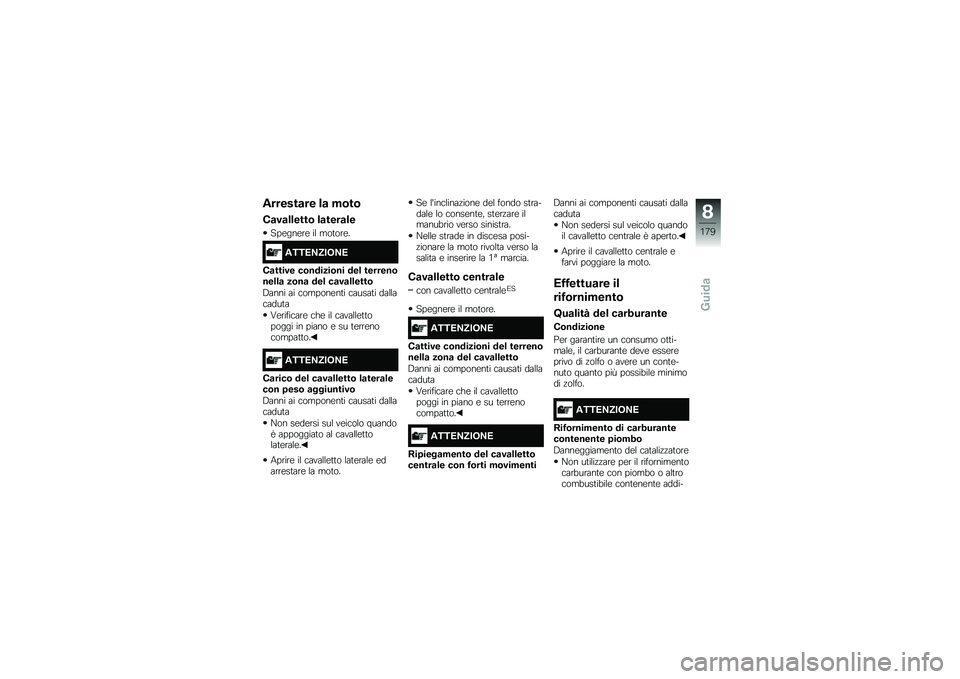 Arrestare la moto

Cavalletto laterale

• Spegnere il motore.

ATTENZIONE

Cattive condizioni del terreno nella zona del cavalletto
Danni ai componenti causati dalla caduta
• Verificare che il cavalletto poggi in piano e su terreno compatto.◀

ATTENZIONE

Carico del cavalletto laterale con peso aggiuntivo
Danni ai componenti causati dalla caduta
• Non sedersi sul veicolo quando è appoggiato al cavalletto laterale.◀

• Aprire il cavalletto laterale ed arrestare la moto.

• Se l'inclinazione del fondo stradale lo consente, sterzare il manubrio verso sinistra.
• Nelle strade in discesa posizionare la moto rivolta verso la salita e inserire la 1ª marcia.

Cavalletto centrale

– con cavalletto centrale$^{ES}$

• Spegnere il motore.

ATTENZIONE

Cattive condizioni del terreno nella zona del cavalletto
Danni ai componenti causati dalla caduta
• Verificare che il cavalletto poggi in piano e su terreno compatto.◀

ATTENZIONE

Ripiegamento del cavalletto centrale con forti movimenti
Danni ai componenti causati dalla caduta
• Non sedersi sul veicolo quando il cavalletto centrale è aperto.◀

• Aprire il cavalletto centrale e farvi poggiare la moto.

Effettuare il rifornimento

Qualità del carburante

Condizione
Per garantire un consumo ottimale, il carburante deve essere privo di zolfo o avere un contenuto quanto più possibile minimo di zolfo.

ATTENZIONE

Rifornimento di carburante contenente piombo
Danneggiamento del catalizzatore
• Non utilizzare per il rifornimento carburante con piombo o altro combustibile contenente addi-

8
179
Guida

carmanualsonline.info